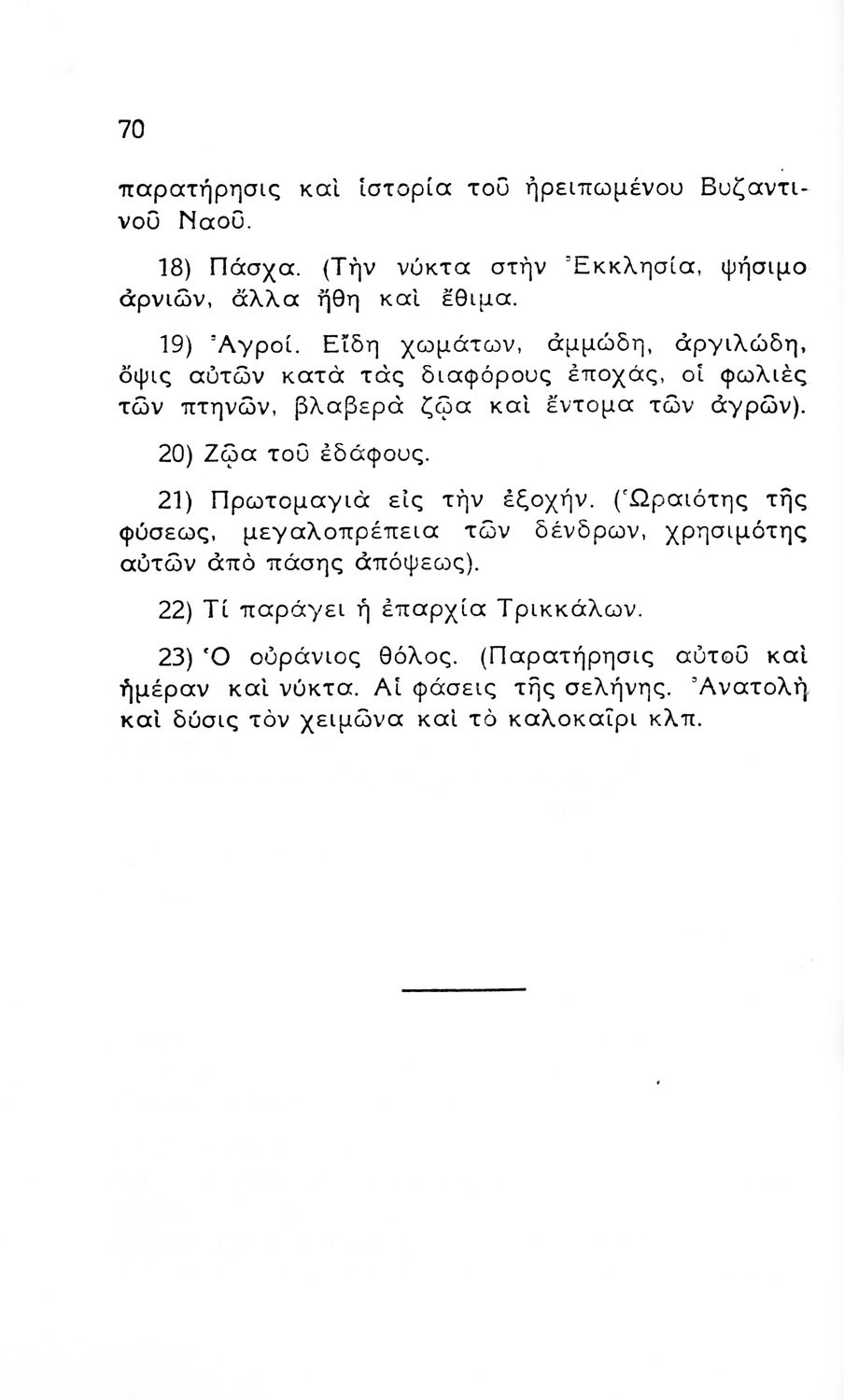 70

παρατήρησις καὶ ἱστορία τοῦ ἠρειπωμένου Βυζαντινοῦ Ναοῦ.

18) Πάσχα. (Τὴν νύκτα στὴν Ἐκκλησία, ψήσιμο ἀρνιῶν, ἄλλα ἤθη καὶ ἔθιμα.

19) Ἀγροί. Εἴδη χωμάτων, ἀμμώδη, ἀργιλώδη, ὄψις αὐτῶν κατὰ τὰς διαφόρους ἐποχάς, οἱ φωλιὲς τῶν πτηνῶν, βλαβερὰ ζῷα καὶ ἔντομα τῶν ἀγρῶν).

20) Ζῷα τοῦ ἐδάφους.

21) Πρωτομαγιὰ εἰς τὴν ἐξοχήν. (Ὡραιότης τῆς φύσεως, μεγαλοπρέπεια τῶν δένδρων, χρησιμότης αὐτῶν ἀπὸ πάσης ἀπόψεως).

22) Τί παράγει ἡ ἐπαρχία Τρικκάλων.

23) Ὁ οὐράνιος θόλος. (Παρατήρησις αὐτοῦ καὶ ἡμέραν καὶ νύκτα. Αἱ φάσεις τῆς σελήνης. Ἀνατολὴ καὶ δύσις τὸν χειμῶνα καὶ τὸ καλοκαῖρι κλπ.